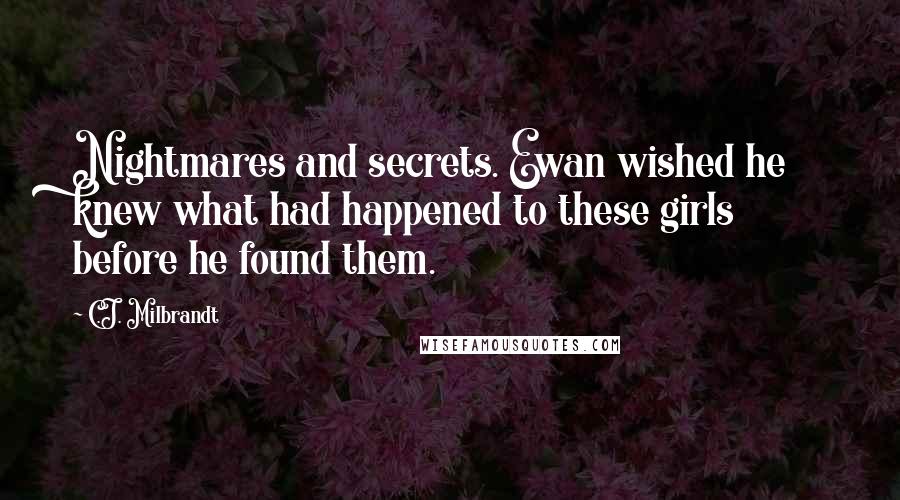 Nightmares and secrets. Ewan wished he knew what had happened to these girls before he found them.

- C.J. Milbrandt

WISEFAMOUSQUOTES.COM